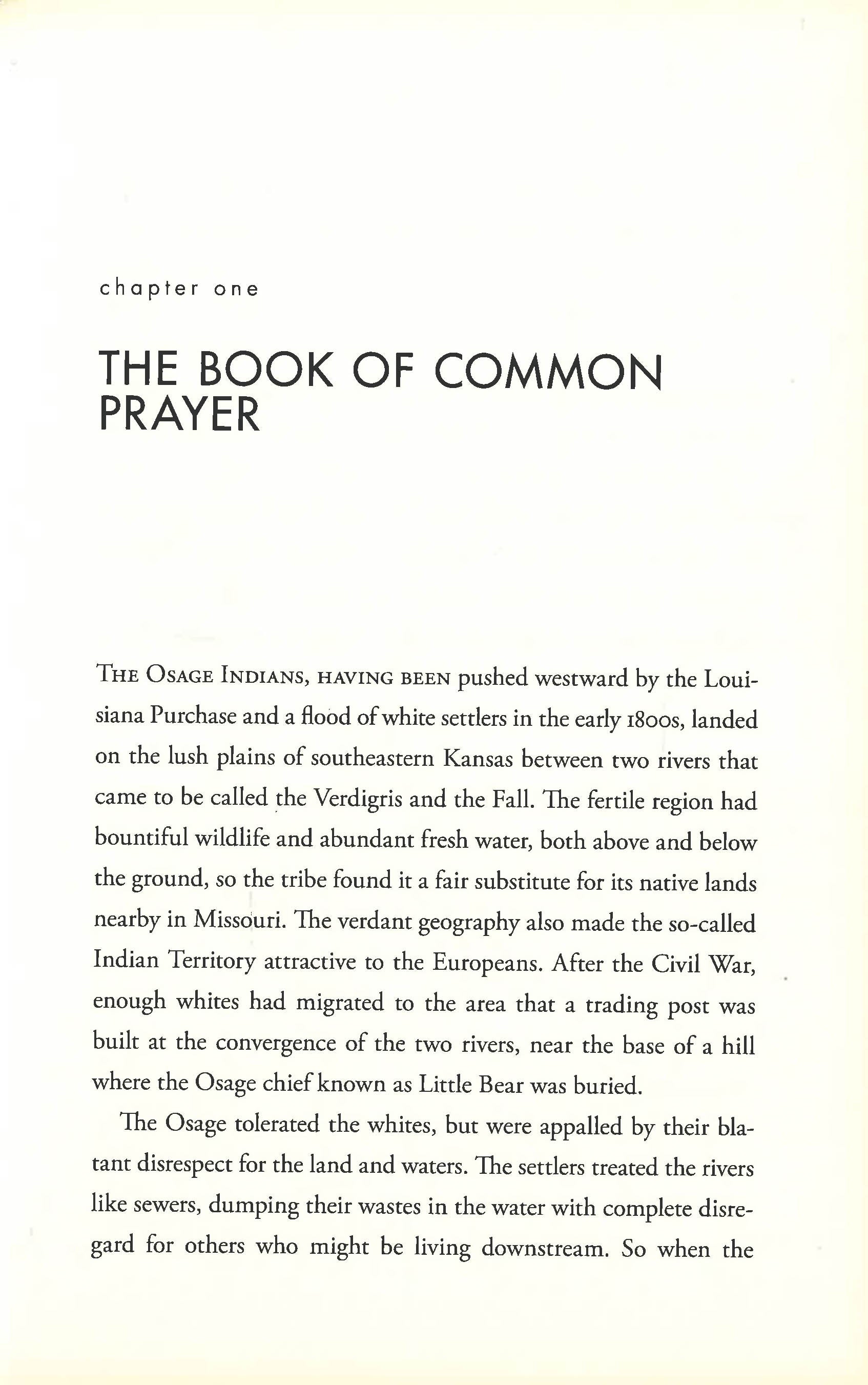 chapter one

THE BOOK OF COMMON PRAYER

THE OSAGE INDIANS, HAVING BEEN pushed westward by the Louisiana Purchase and a flood of white settlers in the early 1800s, landed on the lush plains of southeastern Kansas between two rivers that came to be called the Verdigris and the Fall. The fertile region had bountiful wildlife and abundant fresh water, both above and below the ground, so the tribe found it a fair substitute for its native lands nearby in Missouri. The verdant geography also made the so-called Indian Territory attractive to the Europeans. After the Civil War, enough whites had migrated to the area that a trading post was built at the convergence of the two rivers, near the base of a hill where the Osage chief known as Little Bear was buried.

The Osage tolerated the whites, but were appalled by their blatant disrespect for the land and waters. The settlers treated the rivers like sewers, dumping their wastes in the water with complete disregard for others who might be living downstream. So when the